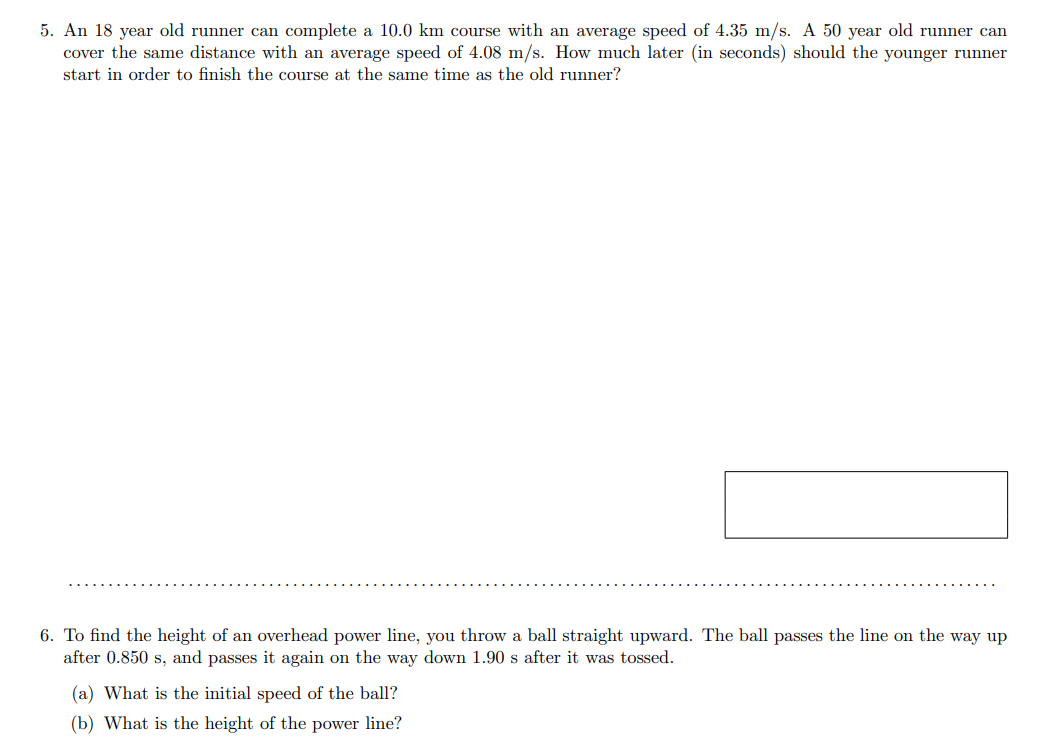 5. An 18 year old runner can complete a 10.0 km course with an average speed of 4.35 m/s. A 50 year old runner can cover the same distance with an average speed of 4.08 m/s. How much later (in seconds) should the younger runner start in order to finish the course at the same time as the old runner?

6. To find the height of an overhead power line, you throw a ball straight upward. The ball passes the line on the way up after 0.850 s, and passes it again on the way down 1.90 s after it was tossed.

(a) What is the initial speed of the ball?

(b) What is the height of the power line?